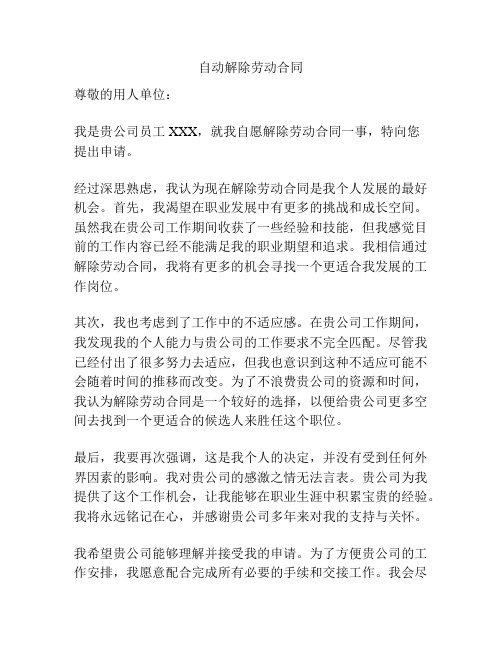 自动解除劳动合同

尊敬的用人单位：

我是贵公司员工 XXX，就我自愿解除劳动合同一事，特向您提出申请。

经过深思熟虑，我认为现在解除劳动合同是我个人发展的最好机会。首先，我渴望在职业发展中有更多的挑战和成长空间。虽然我在贵公司工作期间收获了一些经验和技能，但我感觉目前的工作内容已经不能满足我的职业期望和追求。我相信通过解除劳动合同，我将有更多的机会寻找一个更适合我发展的工作岗位。

其次，我也考虑到了工作中的不适应感。在贵公司工作期间，我发现我的个人能力与贵公司的工作要求不完全匹配。尽管我已经付出了很多努力去适应，但我也意识到这种不适应可能不会随着时间的推移而改变。为了不浪费贵公司的资源和时间，我认为解除劳动合同是一个较好的选择，以便给贵公司更多空间去找到一个更适合的候选人来胜任这个职位。

最后，我要再次强调，这是我个人的决定，并没有受到任何外界因素的影响。我对贵公司的感激之情无法言表。贵公司为我提供了这个工作机会，让我能够在职业生涯中积累宝贵的经验。我将永远铭记在心，并感谢贵公司多年来对我的支持与关怀。

我希望贵公司能够理解并接受我的申请。为了方便贵公司的工作安排，我愿意配合完成所有必要的手续和交接工作。我会尽